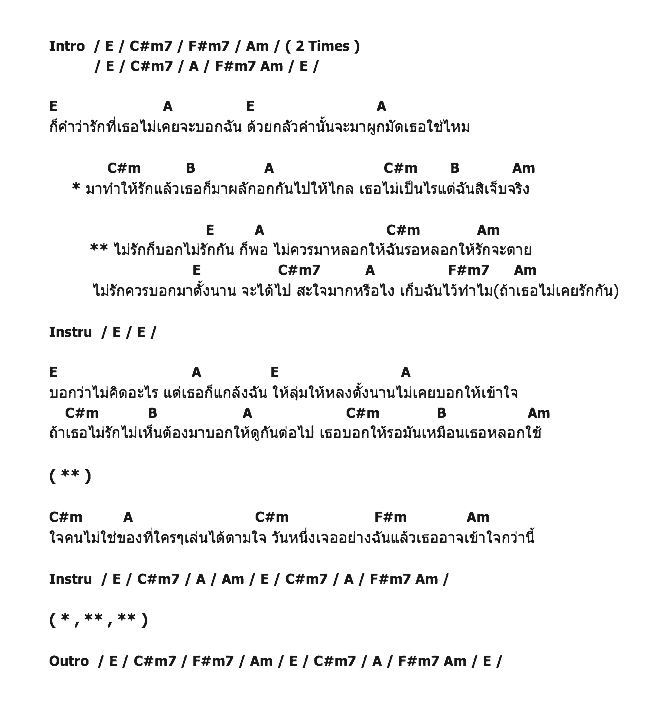 Intro / E / C#m7 / F#m7 / Am / ( 2 Times )
/ E / C#m7 / A / F#m7 Am / E /

E A E A
ก็คำว่ารักที่เธอไม่เคยจะบอกฉัน ด้วยกลัวคำนั้นจะมาผูกมัดเธอใช่ไหม

C#m B A C#m B Am
* มาทำให้รักแล้วเธอก็มาผลักอกกันไปให้ไกล เธอไม่เป็นไรแต่ฉันสิเจ็บจริง

E A C#m Am
** ไม่รักก็บอกไม่รักกัน ก็พอ ไม่ควรมาหลอกให้ฉันรอหลอกให้รักจะตาย
E C#m7 A F#m7 Am
ไม่รักควรบอกมาตั้งนาน จะได้ไป สะใจมากหรือไง เก็บฉันไว้ทำไม(ถ้าเธอไม่เคยรักกัน)

Instru / E / E /

E A E A
บอกว่าไม่คิดอะไร แต่เธอก็แกล้งฉัน ให้ลุ่มให้หลงตั้งนานไม่เคยบอกให้เข้าใจ
C#m B A C#m B Am
ถ้าเธอไม่รักไม่เห็นต้องมาบอกให้ดูกันต่อไป เธอบอกให้รอมันเหมือนเธอหลอกใช้

( ** )

C#m A C#m F#m Am
ใจคนไม่ใช่ของที่ใครๆเล่นได้ตามใจ วันหนึ่งเจออย่างฉันแล้วเธออาจเข้าใจกว่านี้

Instru / E / C#m7 / A / Am / E / C#m7 / A / F#m7 Am /

( * , ** , ** )

Outro / E / C#m7 / F#m7 / Am / E / C#m7 / A / F#m7 Am / E /